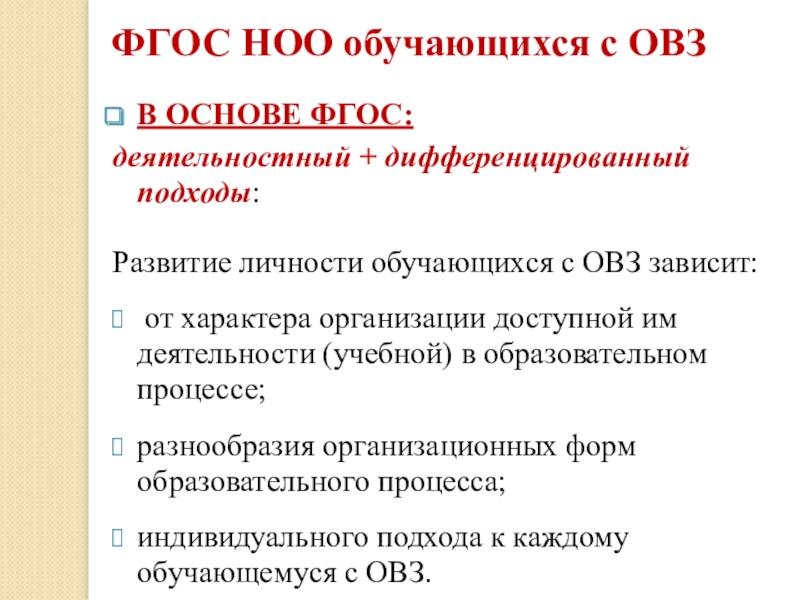 ФГОС НОО обучающихся с ОВЗ

В ОСНОВЕ ФГОС:

деятельностный + дифференцированный подходы:

Развитие личности обучающихся с ОВЗ зависит:

от характера организации доступной им деятельности (учебной) в образовательном процессе;

разнообразия организационных форм образовательного процесса;

индивидуального подхода к каждому обучающемуся с ОВЗ.